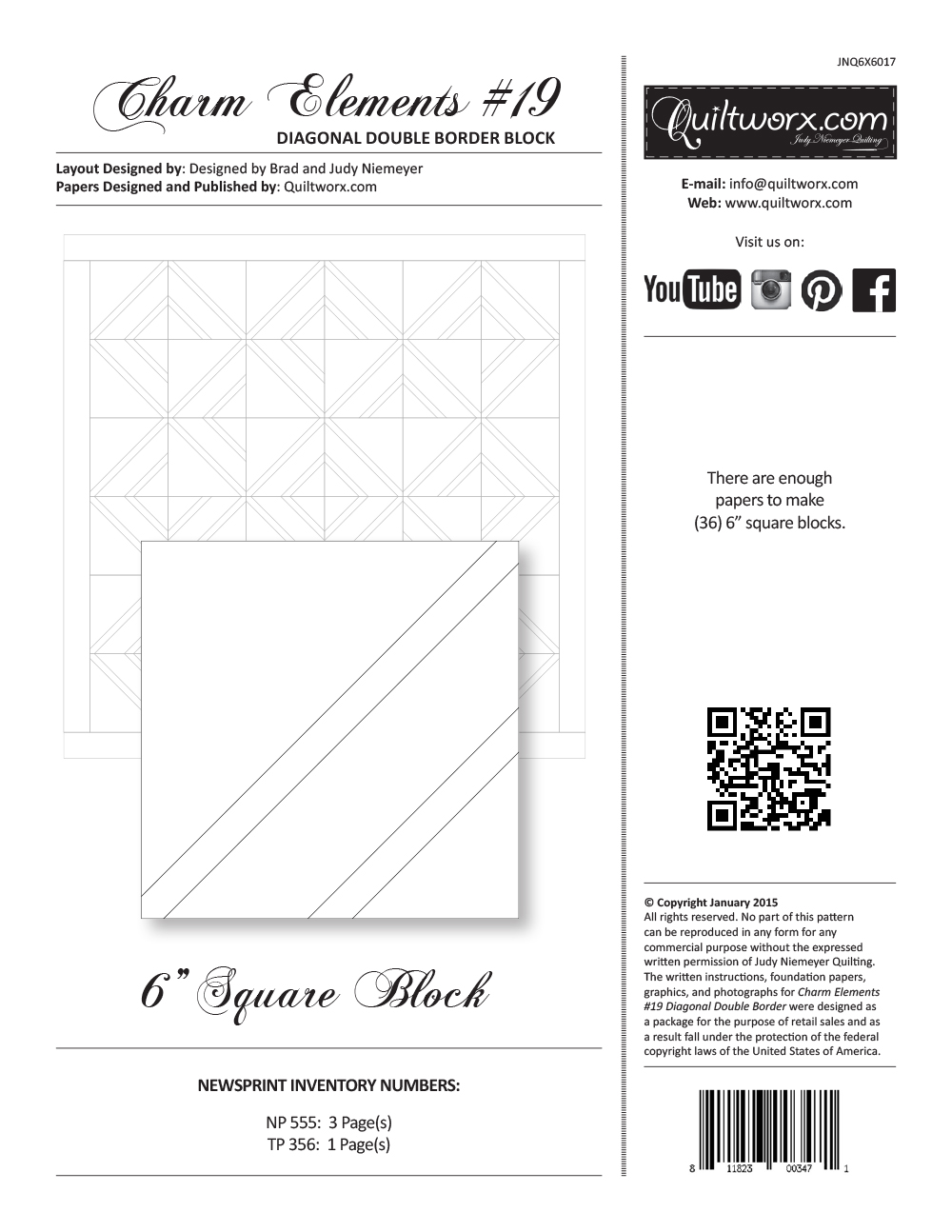 Charm Elements #19

DIAGONAL DOUBLE BORDER BLOCK

Layout Designed by: Designed by Brad and Judy Niemeyer
Papers Designed and Published by: Quiltworx.com

6" Square Block

NEWSPRINT INVENTORY NUMBERS:

NP 555: 3 Page(s)
TP 356: 1 Page(s)

JNQ6X6017

Quiltworx.com
Judy Niemeyer Quilting

E-mail: info@quiltworx.com
Web: www.quiltworx.com

Visit us on:

YouTube

There are enough papers to make (36) 6" square blocks.

© Copyright January 2015
All rights reserved. No part of this pattern can be reproduced in any form for any commercial purpose without the expressed written permission of Judy Niemeyer Quilting. The written instructions, foundation papers, graphics, and photographs for Charm Elements #19 Diagonal Double Border were designed as a package for the purpose of retail sales and as a result fall under the protection of the federal copyright laws of the United States of America.

8 11823 00347 1